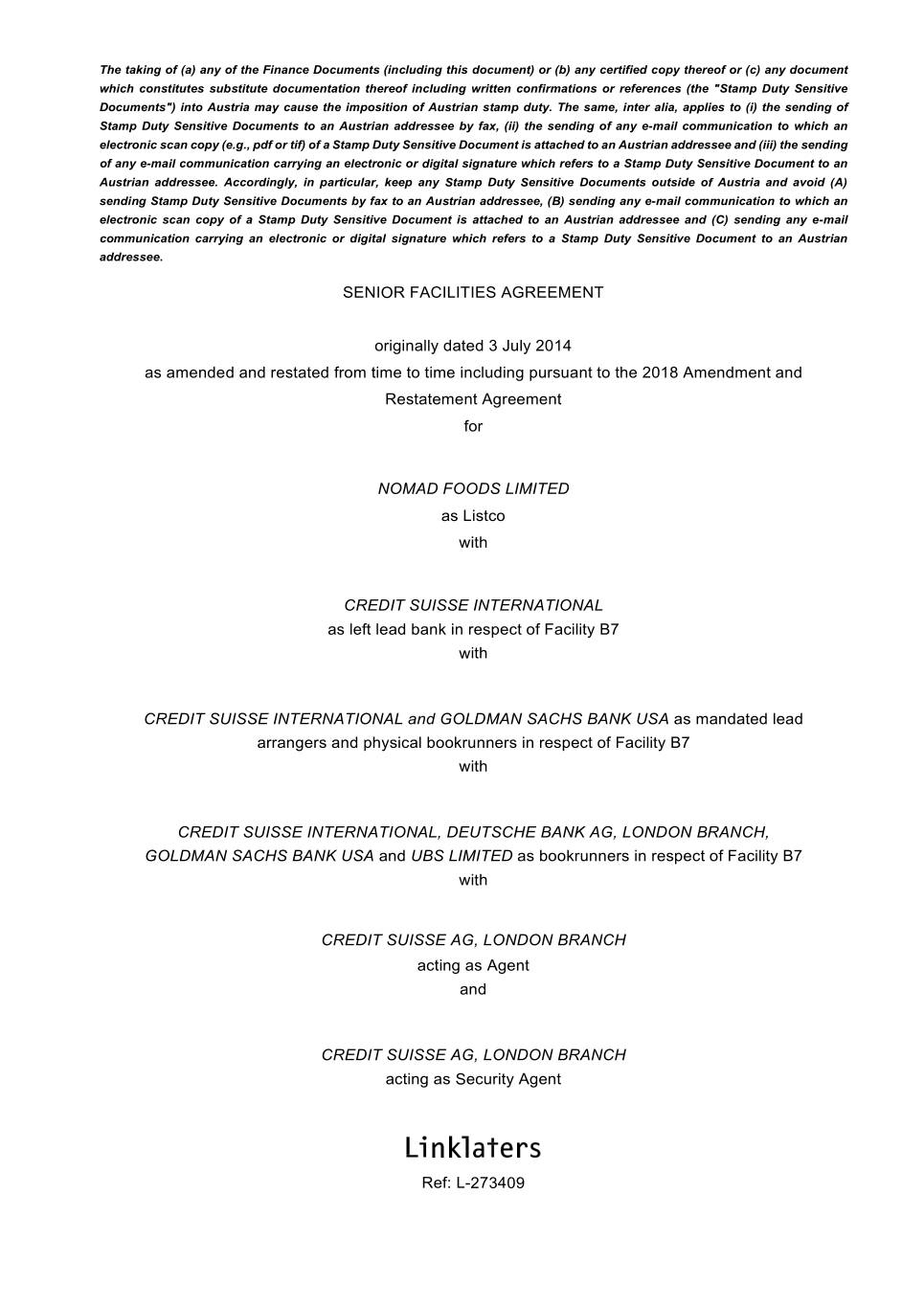 The taking of (a) any of the Finance Documents (including this document) or (b) any certified copy thereof or (c) any document which constitutes substitute documentation thereof including written confirmations or references (the "Stamp Duty Sensitive Documents") into Austria may cause the imposition of Austrian stamp duty. The same, inter alia, applies to (i) the sending of Stamp Duty Sensitive Documents to an Austrian addressee by fax, (ii) the sending of any e-mail communication to which an electronic scan copy (e.g., pdf or tif) of a Stamp Duty Sensitive Document is attached to an Austrian addressee and (iii) the sending of any e-mail communication carrying an electronic or digital signature which refers to a Stamp Duty Sensitive Document to an Austrian addressee. Accordingly, in particular, keep any Stamp Duty Sensitive Documents outside of Austria and avoid (A) sending Stamp Duty Sensitive Documents by fax to an Austrian addressee, (B) sending any e-mail communication to which an electronic scan copy of a Stamp Duty Sensitive Document is attached to an Austrian addressee and (C) sending any e-mail communication carrying an electronic or digital signature which refers to a Stamp Duty Sensitive Document to an Austrian addressee.

SENIOR FACILITIES AGREEMENT

originally dated 3 July 2014
as amended and restated from time to time including pursuant to the 2018 Amendment and Restatement Agreement
for

NOMAD FOODS LIMITED
as Listco
with

CREDIT SUISSE INTERNATIONAL
as left lead bank in respect of Facility B7
with

CREDIT SUISSE INTERNATIONAL and GOLDMAN SACHS BANK USA as mandated lead arrangers and physical bookrunners in respect of Facility B7
with

CREDIT SUISSE INTERNATIONAL, DEUTSCHE BANK AG, LONDON BRANCH, GOLDMAN SACHS BANK USA and UBS LIMITED as bookrunners in respect of Facility B7
with

CREDIT SUISSE AG, LONDON BRANCH
acting as Agent
and

CREDIT SUISSE AG, LONDON BRANCH
acting as Security Agent

Linklaters
Ref: L-273409